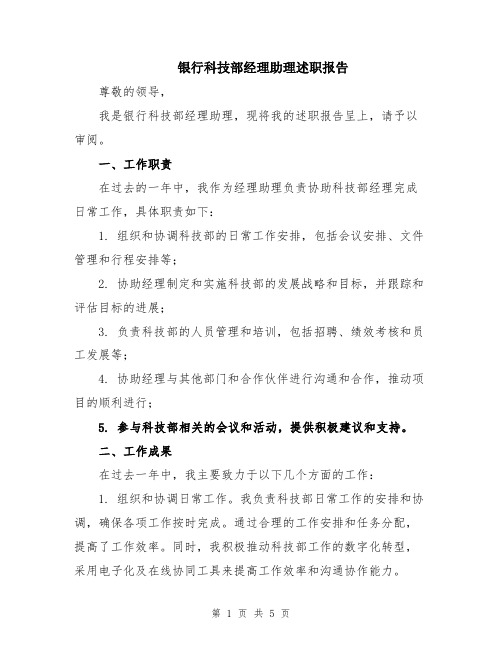 银行科技部经理助理述职报告

尊敬的领导，

我是银行科技部经理助理，现将我的述职报告呈上，请予以审阅。

一、工作职责

在过去的一年中，我作为经理助理负责协助科技部经理完成日常工作，具体职责如下：

1. 组织和协调科技部的日常工作安排，包括会议安排、文件管理和行程安排等；

2. 协助经理制定和实施科技部的发展战略和目标，并跟踪和评估目标的进展；

3. 负责科技部的人员管理和培训，包括招聘、绩效考核和员工发展等；

4. 协助经理与其他部门和合作伙伴进行沟通和合作，推动项目的顺利进行；

5. 参与科技部相关的会议和活动，提供积极建议和支持。

二、工作成果

在过去一年中，我主要致力于以下几个方面的工作：

1. 组织和协调日常工作。我负责科技部日常工作的安排和协调，确保各项工作按时完成。通过合理的工作安排和任务分配，提高了工作效率。同时，我积极推动科技部工作的数字化转型，采用电子化及在线协同工具来提高工作效率和沟通协作能力。

第 1 页 共 5 页